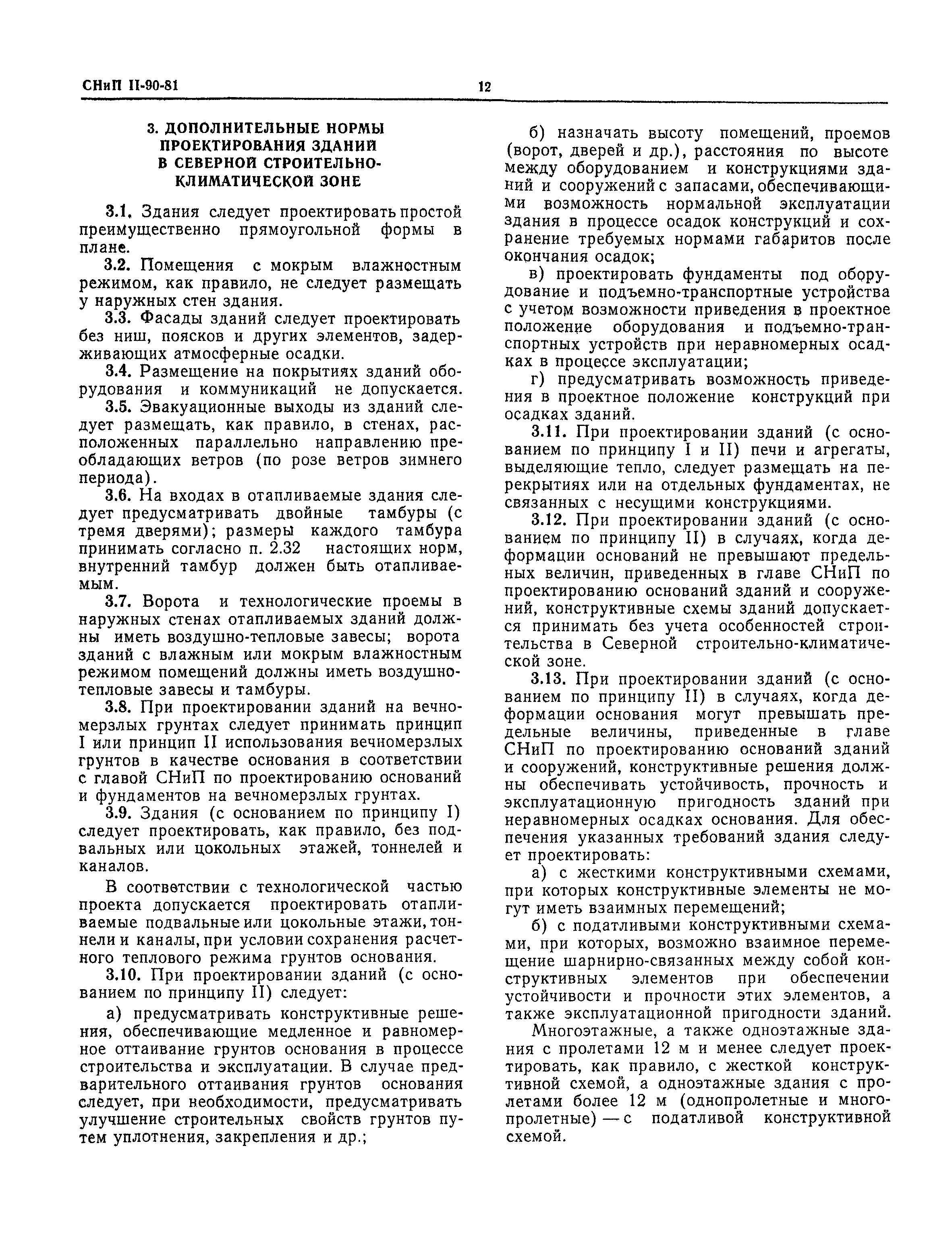 СНиП II-90-81

12

3. ДОПОЛНИТЕЛЬНЫЕ НОРМЫ ПРОЕКТИРОВАНИЯ ЗДАНИЙ В СЕВЕРНОЙ СТРОИТЕЛЬНО-КЛИМАТИЧЕСКОЙ ЗОНЕ

3.1. Здания следует проектировать простой преимущественно прямоугольной формы в плане.

3.2. Помещения с мокрым влажностным режимом, как правило, не следует размещать у наружных стен здания.

3.3. Фасады зданий следует проектировать без ниш, поясков и других элементов, задерживающих атмосферные осадки.

3.4. Размещение на покрытиях зданий оборудования и коммуникаций не допускается.

3.5. Эвакуационные выходы из зданий следует размещать, как правило, в стенах, расположенных параллельно направлению преобладающих ветров (по розе ветров зимнего периода).

3.6. На входах в отапливаемые здания следует предусматривать двойные тамбуры (с тремя дверями); размеры каждого тамбура принимать согласно п. 2.32 настоящих норм, внутренний тамбур должен быть отапливаемым.

3.7. Ворота и технологические проемы в наружных стенах отапливаемых зданий должны иметь воздушно-тепловые завесы; ворота зданий с влажным или мокрым влажностным режимом помещений должны иметь воздушно-тепловые завесы и тамбуры.

3.8. При проектировании зданий на вечномерзлых грунтах следует принимать принцип I или принцип II использования вечномерзлых грунтов в качестве основания в соответствии с главой СНиП по проектированию оснований и фундаментов на вечномерзлых грунтах.

3.9. Здания (с основанием по принципу I) следует проектировать, как правило, без подвальных или цокольных этажей, тоннелей и каналов.

В соответствии с технологической частью проекта допускается проектировать отапливаемые подвальные или цокольные этажи, тоннели и каналы, при условии сохранения расчетного теплового режима грунтов основания.

3.10. При проектировании зданий (с основанием по принципу II) следует:

а) предусматривать конструктивные решения, обеспечивающие медленное и равномерное оттаивание грунтов основания в процессе строительства и эксплуатации. В случае предварительного оттаивания грунтов основания следует, при необходимости, предусматривать улучшение строительных свойств грунтов путем уплотнения, закрепления и др.;

б) назначать высоту помещений, проемов (ворот, дверей и др.), расстояния по высоте между оборудованием и конструкциями зданий и сооружений с запасами, обеспечивающими возможность нормальной эксплуатации здания в процессе осадок конструкций и сохранение требуемых нормами габаритов после окончания осадок;

в) проектировать фундаменты под оборудование и подъемно-транспортные устройства с учетом возможности приведения в проектное положение оборудования и подъемно-транспортных устройств при неравномерных осадках в процессе эксплуатации;

г) предусматривать возможность приведения в проектное положение конструкций при осадках зданий.

3.11. При проектировании зданий (с основанием по принципу I и II) печи и агрегаты, выделяющие тепло, следует размещать на перекрытиях или на отдельных фундаментах, не связанных с несущими конструкциями.

3.12. При проектировании зданий (с основанием по принципу II) в случаях, когда деформации оснований не превышают предельных величин, приведенных в главе СНиП по проектированию оснований зданий и сооружений, конструктивные схемы зданий допускается принимать без учета особенностей строительства в Северной строительно-климатической зоне.

3.13. При проектировании зданий (с основанием по принципу II) в случаях, когда деформации основания могут превышать предельные величины, приведенные в главе СНиП по проектированию оснований зданий и сооружений, конструктивные решения должны обеспечивать устойчивость, прочность и эксплуатационную пригодность зданий при неравномерных осадках основания. Для обеспечения указанных требований здания следует проектировать:

а) с жесткими конструктивными схемами, при которых конструктивные элементы не могут иметь взаимных перемещений;

б) с податливыми конструктивными схемами, при которых, возможно взаимное перемещение шарнирно-связанных между собой конструктивных элементов при обеспечении устойчивости и прочности этих элементов, а также эксплуатационной пригодности зданий.

Многоэтажные, а также одноэтажные здания с пролетами 12 м и менее следует проектировать, как правило, с жесткой конструктивной схемой, а одноэтажные здания с пролетами более 12 м (однопролетные и многопролетные) — с податливой конструктивной схемой.